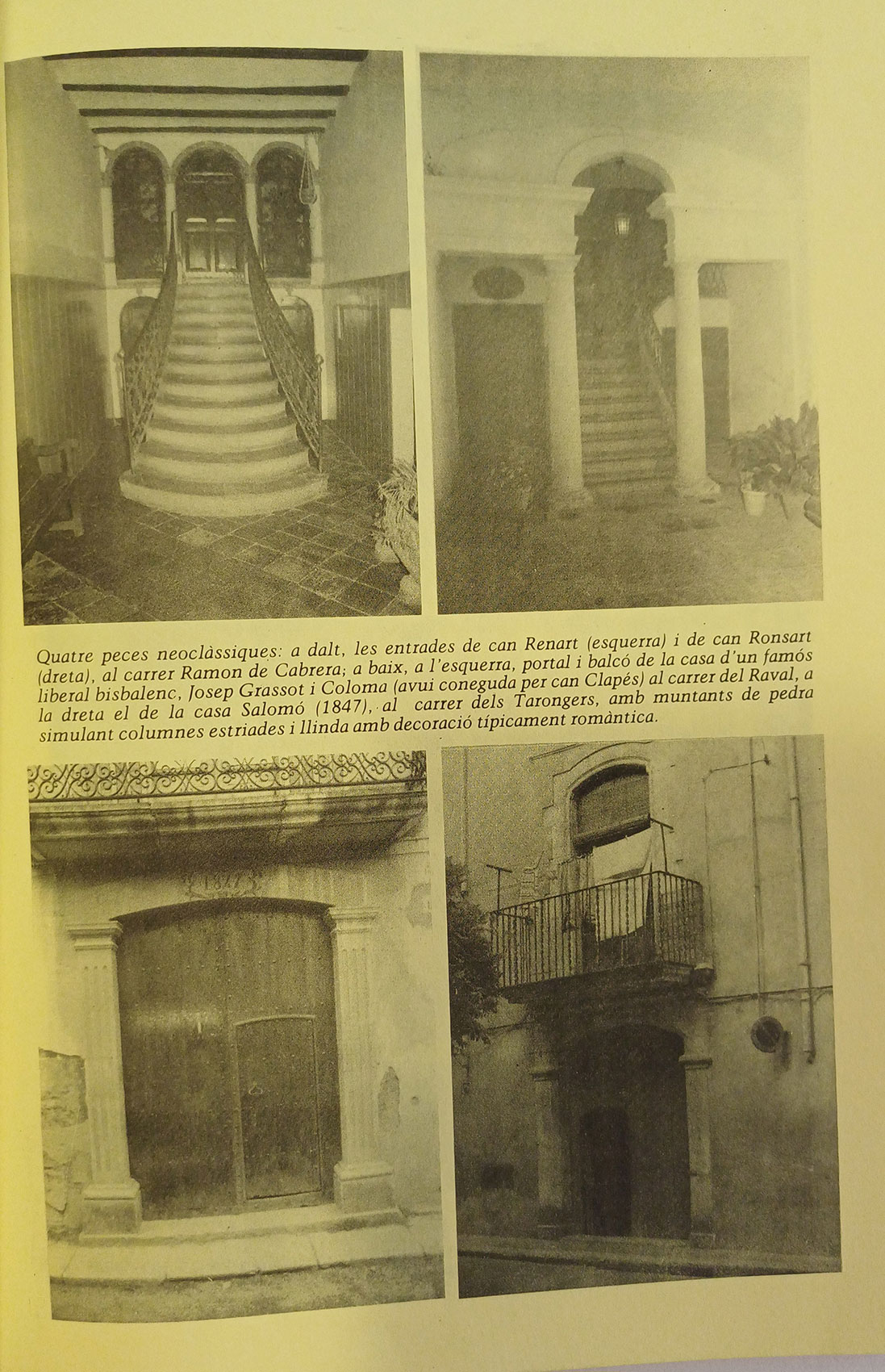 Quatre peces neoclàssiques: a dalt, les entrades de can Renart (esquerra) i de can Ronsart (dreta), al carrer Ramon de Cabrera; a baix, a l'esquerra, portal i balcó de la casa d'un famós liberal bisbalenc, Josep Grassot i Coloma (avui coneguda per can Clapés) al carrer del Raval, a la dreta el de la casa Salomó (1847), al carrer dels Tarongers, amb muntants de pedra simulant columnes estriades i llinda amb decoració típicament romàntica.

1847